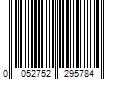 0 052752 295784